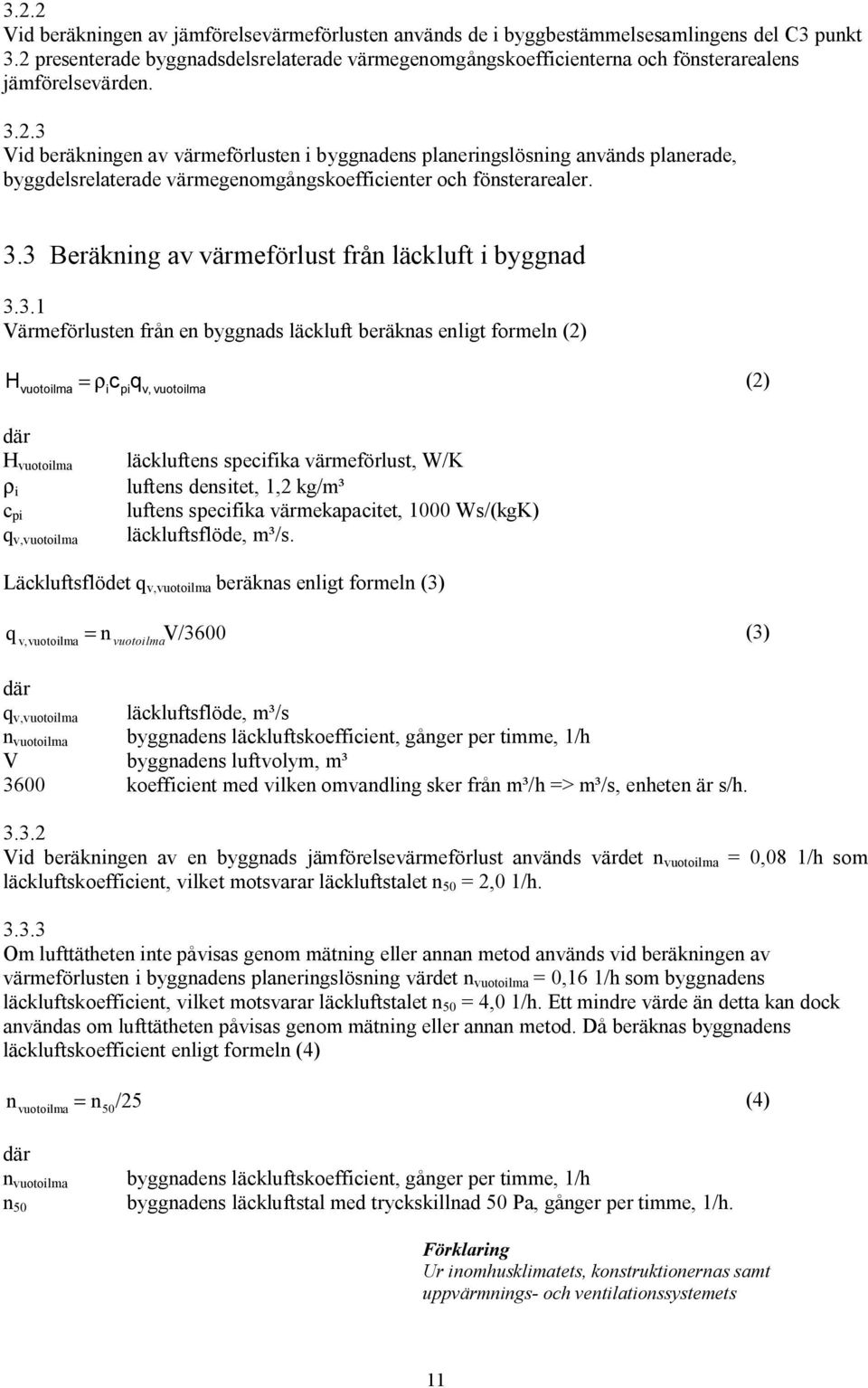 3.2.2
Vid beräkningen av jämförelsevärmeförlusten används de i byggbestämmelsesamlingens del C3 punkt 3.2 presenterade byggnadsdelsrelaterade värmegenomgångskoefficienterna och fönsterarealens jämförelsevärden.

3.2.3
Vid beräkningen av värmeförlusten i byggnadens planeringslösning används planerade, byggdelsrelaterade värmegenomgångskoefficienter och fönsterarealer.

3.3 Beräkning av värmeförlust från läckluft i byggnad

3.3.1
Värmeförlusten från en byggnads läckluft beräknas enligt formeln (2)

$H_{vuotoilma} = \rho_i c_{pi} q_{v, vuotoilma}$ (2)

där
$H_{vuotoilma}$ läckluftens specifika värmeförlust, W/K
$\rho_i$ luftens densitet, 1,2 kg/m³
$c_{pi}$ luftens specifika värmekapacitet, 1000 Ws/(kgK)
$q_{v,vuotoilma}$ läckluftsflöde, m³/s.

Läckluftsflödet $q_{v,vuotoilma}$ beräknas enligt formeln (3)

$q_{v,vuotoilma} = n_{vuotoilma} V/3600$ (3)

där
$q_{v,vuotoilma}$ läckluftsflöde, m³/s
$n_{vuotoilma}$ byggnadens läckluftskoefficient, gånger per timme, 1/h
V byggnadens luftvolym, m³
3600 koefficient med vilken omvandling sker från m³/h => m³/s, enheten är s/h.

3.3.2
Vid beräkningen av en byggnads jämförelsevärmeförlust används värdet $n_{vuotoilma}$ = 0,08 1/h som läckluftskoefficient, vilket motsvarar läckluftstalet $n_{50}$ = 2,0 1/h.

3.3.3
Om lufttätheten inte påvisas genom mätning eller annan metod används vid beräkningen av värmeförlusten i byggnadens planeringslösning värdet $n_{vuotoilma}$ = 0,16 1/h som byggnadens läckluftskoefficient, vilket motsvarar läckluftstalet $n_{50}$ = 4,0 1/h. Ett mindre värde än detta kan dock användas om lufttätheten påvisas genom mätning eller annan metod. Då beräknas byggnadens läckluftskoefficient enligt formeln (4)

$n_{vuotoilma} = n_{50}/25$ (4)

där
$n_{vuotoilma}$ byggnadens läckluftskoefficient, gånger per timme, 1/h
$n_{50}$ byggnadens läckluftstal med tryckskillnad 50 Pa, gånger per timme, 1/h.

Förklaring
Ur inomhusklimatets, konstruktionernas samt uppvärmnings- och ventilationssystemets

11